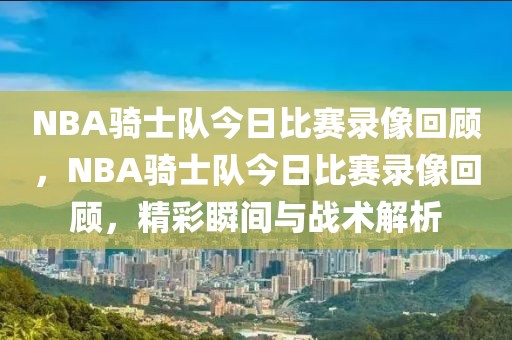 NBA骑士队今日比赛录像回顾，NBA骑士队今日比赛录像回顾，精彩瞬间与战术解析